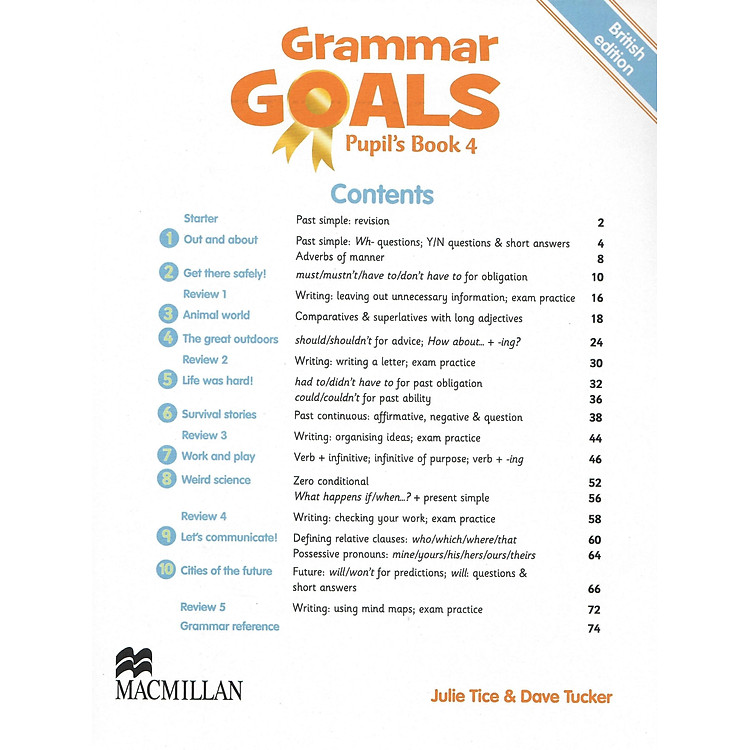 British edition

Grammar
GOALS
Pupil's Book 4

Contents

| | | |
|---|---|---|
| Starter | Past simple: revision | 2 |
| 1 Out and about | Past simple: Wh- questions; Y/N questions & short answers | 4 |
| | Adverbs of manner | 8 |
| 2 Get there safely! | must/mustn't/have to/don't have to for obligation | 10 |
| Review 1 | Writing: leaving out unnecessary information; exam practice | 16 |
| 3 Animal world | Comparatives & superlatives with long adjectives | 18 |
| 4 The great outdoors | should/shouldn't for advice; How about... + -ing? | 24 |
| Review 2 | Writing: writing a letter; exam practice | 30 |
| 5 Life was hard! | had to/didn't have to for past obligation | 32 |
| | could/couldn't for past ability | 36 |
| 6 Survival stories | Past continuous: affirmative, negative & question | 38 |
| Review 3 | Writing: organising ideas; exam practice | 44 |
| 7 Work and play | Verb + infinitive; infinitive of purpose; verb + -ing | 46 |
| 8 Weird science | Zero conditional | 52 |
| | What happens if/when...? + present simple | 56 |
| Review 4 | Writing: checking your work; exam practice | 58 |
| 9 Let's communicate! | Defining relative clauses: who/which/where/that | 60 |
| | Possessive pronouns: mine/yours/his/hers/ours/theirs | 64 |
| 10 Cities of the future | Future: will/won't for predictions; will: questions & short answers | 66 |
| Review 5 | Writing: using mind maps; exam practice | 72 |
| Grammar reference | | 74 |

MACMILLAN

Julie Tice & Dave Tucker